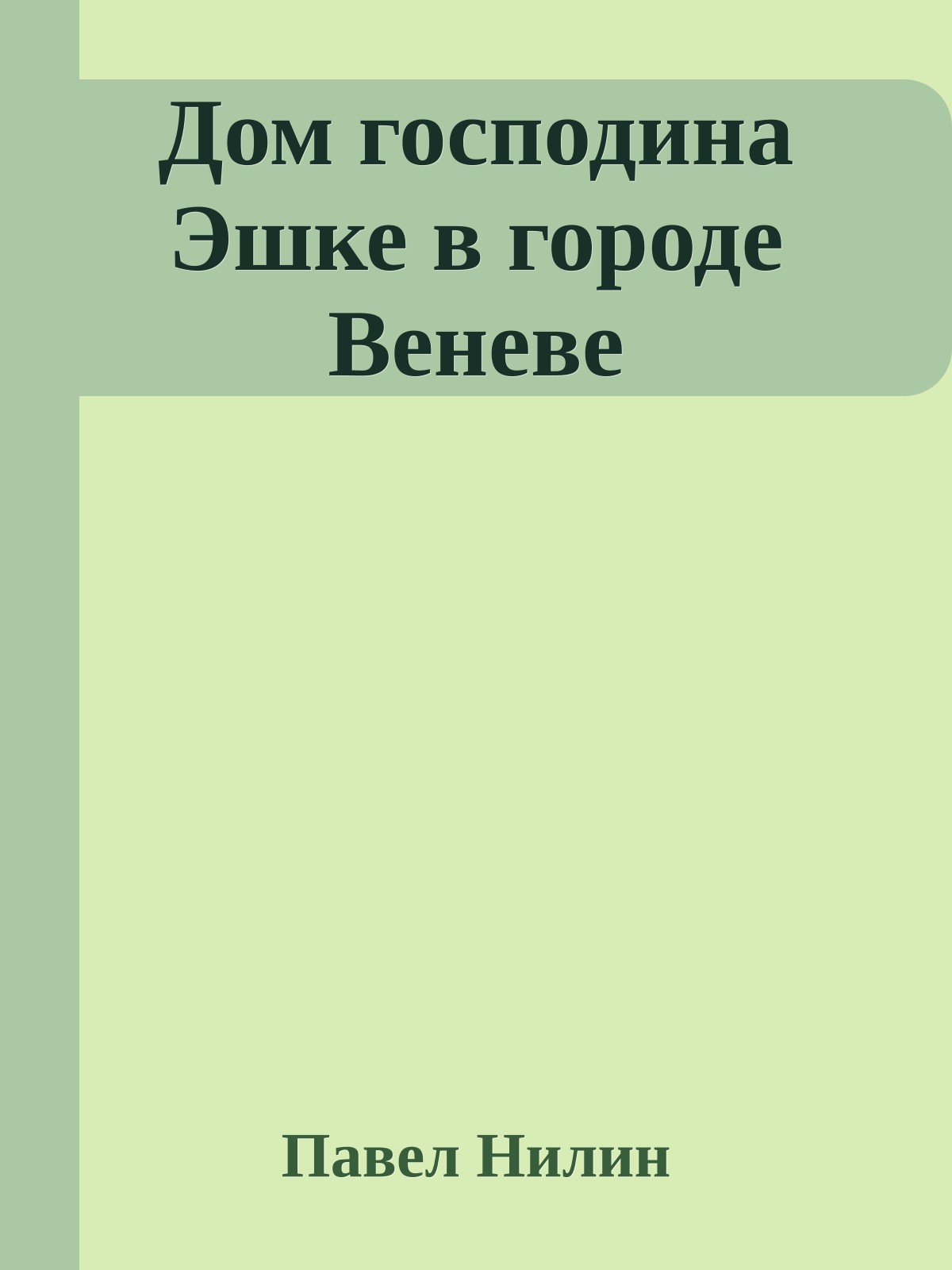 Дом господина Эшке в городе Веневе

Павел Нилин